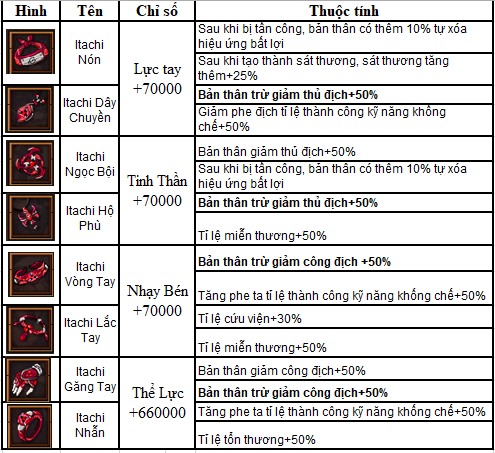 | Hình | Tên | Chỉ số | Thuộc tính |
|---|---|---|---|
| | Itachi Nón | Lực tay +70000 | Sau khi bị tấn công, bản thân có thêm 10% tự xóa hiệu ứng bất lợi |
| | | | Sau khi tạo thành sát thương, sát thương tăng thêm+25% |
| | Itachi Dây Chuyền | | **Bản thân trừ giảm thủ địch+50%** |
| | | | Giảm phe địch tỉ lệ thành công kỹ năng khống chế+50% |
| | Itachi Ngọc Bội | Tinh Thần +70000 | Bản thân giảm thủ địch+50% |
| | | | Sau khi bị tấn công, bản thân có thêm 10% tự xóa hiệu ứng bất lợi |
| | Itachi Hộ Phù | | **Bản thân trừ giảm thủ địch+50%** |
| | | | Tỉ lệ miễn thương+50% |
| | Itachi Vòng Tay | Nhạy Bén +70000 | **Bản thân trừ giảm công địch +50%** |
| | | | Tăng phe ta tỉ lệ thành công kỹ năng khống chế+50% |
| | Itachi Lắc Tay | | Tỉ lệ cứu viện+30% |
| | | | Tỉ lệ miễn thương+50% |
| | Itachi Găng Tay | Thể Lực +660000 | Bản thân giảm công địch+50% |
| | | | **Bản thân trừ giảm công địch+50%** |
| | Itachi Nhẫn | | Tăng phe ta tỉ lệ thành công kỹ năng khống chế+50% |
| | | | Tỉ lệ tổn thương+50% |